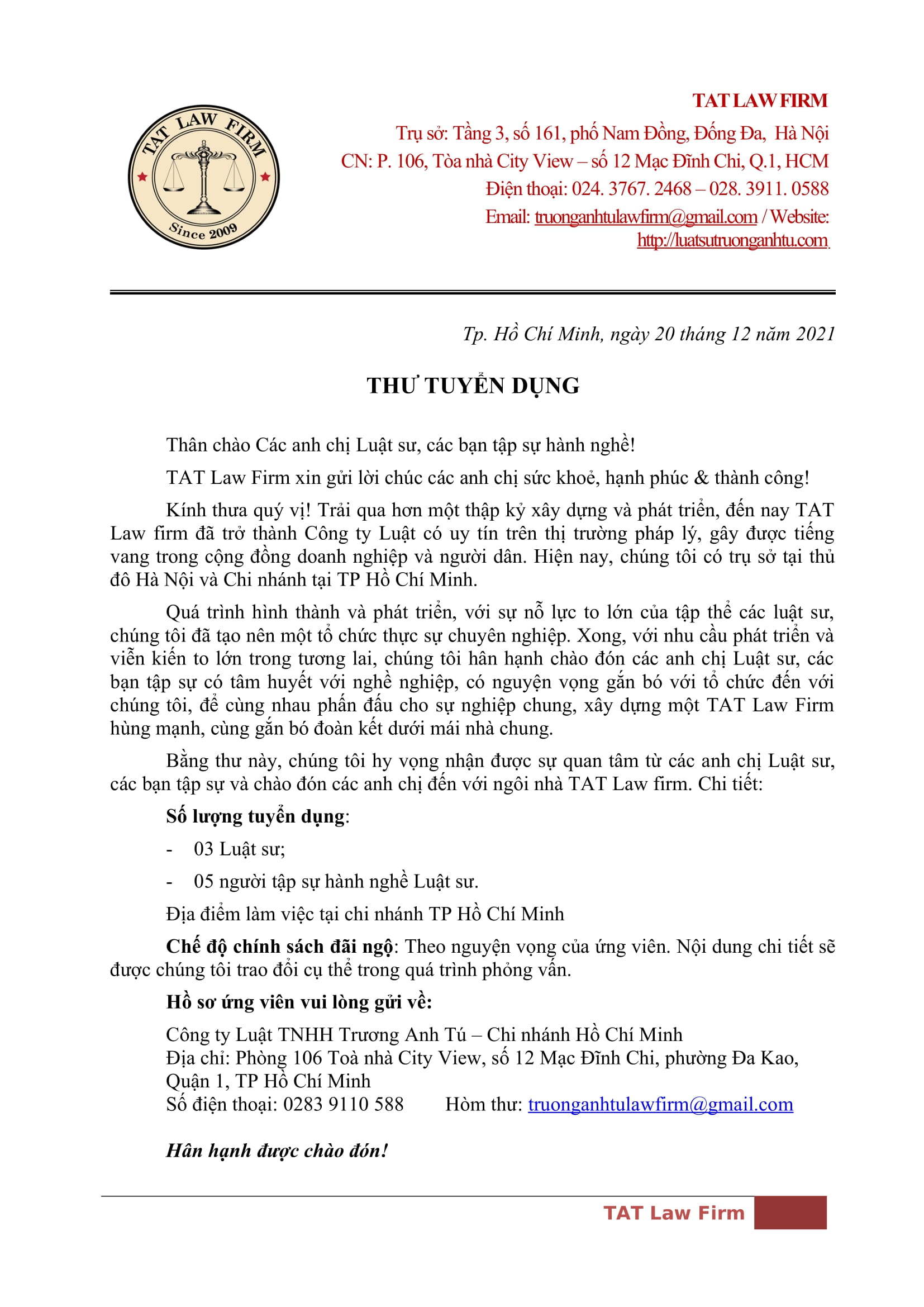 TAT LAW FIRM

Since 2009

TAT LAW FIRM

Trụ sở: Tầng 3, số 161, phố Nam Đồng, Đống Đa, Hà Nội

CN: P. 106, Tòa nhà City View – số 12 Mạc Đĩnh Chi, Q.1, HCM

Điện thoại: 024. 3767. 2468 – 028. 3911. 0588

Email: truonganhtulawfirm@gmail.com / Website: http://luatsutruonganhtu.com

Tp. Hồ Chí Minh, ngày 20 tháng 12 năm 2021

THƯ TUYỂN DỤNG

Thân chào Các anh chị Luật sư, các bạn tập sự hành nghề!

TAT Law Firm xin gửi lời chúc các anh chị sức khoẻ, hạnh phúc & thành công!

Kính thưa quý vị! Trải qua hơn một thập kỷ xây dựng và phát triển, đến nay TAT Law firm đã trở thành Công ty Luật có uy tín trên thị trường pháp lý, gây được tiếng vang trong cộng đồng doanh nghiệp và người dân. Hiện nay, chúng tôi có trụ sở tại thủ đô Hà Nội và Chi nhánh tại TP Hồ Chí Minh.

Quá trình hình thành và phát triển, với sự nỗ lực to lớn của tập thể các luật sư, chúng tôi đã tạo nên một tổ chức thực sự chuyên nghiệp. Xong, với nhu cầu phát triển và viễn kiến to lớn trong tương lai, chúng tôi hân hạnh chào đón các anh chị Luật sư, các bạn tập sự có tâm huyết với nghề nghiệp, có nguyện vọng gắn bó với tổ chức đến với chúng tôi, để cùng nhau phấn đấu cho sự nghiệp chung, xây dựng một TAT Law Firm hùng mạnh, cùng gắn bó đoàn kết dưới mái nhà chung.

Bằng thư này, chúng tôi hy vọng nhận được sự quan tâm từ các anh chị Luật sư, các bạn tập sự và chào đón các anh chị đến với ngôi nhà TAT Law firm. Chi tiết:

Số lượng tuyển dụng:

- 03 Luật sư;

- 05 người tập sự hành nghề Luật sư.

Địa điểm làm việc tại chi nhánh TP Hồ Chí Minh

Chế độ chính sách đãi ngộ: Theo nguyện vọng của ứng viên. Nội dung chi tiết sẽ được chúng tôi trao đổi cụ thể trong quá trình phỏng vấn.

Hồ sơ ứng viên vui lòng gửi về:

Công ty Luật TNHH Trương Anh Tú – Chi nhánh Hồ Chí Minh
Địa chỉ: Phòng 106 Toà nhà City View, số 12 Mạc Đĩnh Chi, phường Đa Kao, Quận 1, TP Hồ Chí Minh
Số điện thoại: 0283 9110 588 Hòm thư: truonganhtulawfirm@gmail.com

Hân hạnh được chào đón!

TAT Law Firm